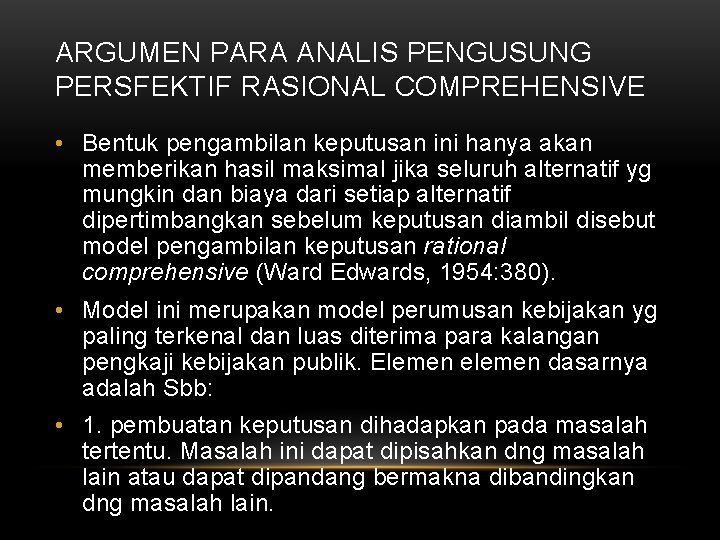 ARGUMEN PARA ANALIS PENGUSUNG PERSFEKTIF RASIONAL COMPREHENSIVE

• Bentuk pengambilan keputusan ini hanya akan memberikan hasil maksimal jika seluruh alternatif yg mungkin dan biaya dari setiap alternatif dipertimbangkan sebelum keputusan diambil disebut model pengambilan keputusan rational comprehensive (Ward Edwards, 1954:380).

• Model ini merupakan model perumusan kebijakan yg paling terkenal dan luas diterima para kalangan pengkaji kebijakan publik. Elemen elemen dasarnya adalah Sbb:

• 1. pembuatan keputusan dihadapkan pada masalah tertentu. Masalah ini dapat dipisahkan dng masalah lain atau dapat dipandang bermakna dibandingkan dng masalah lain.